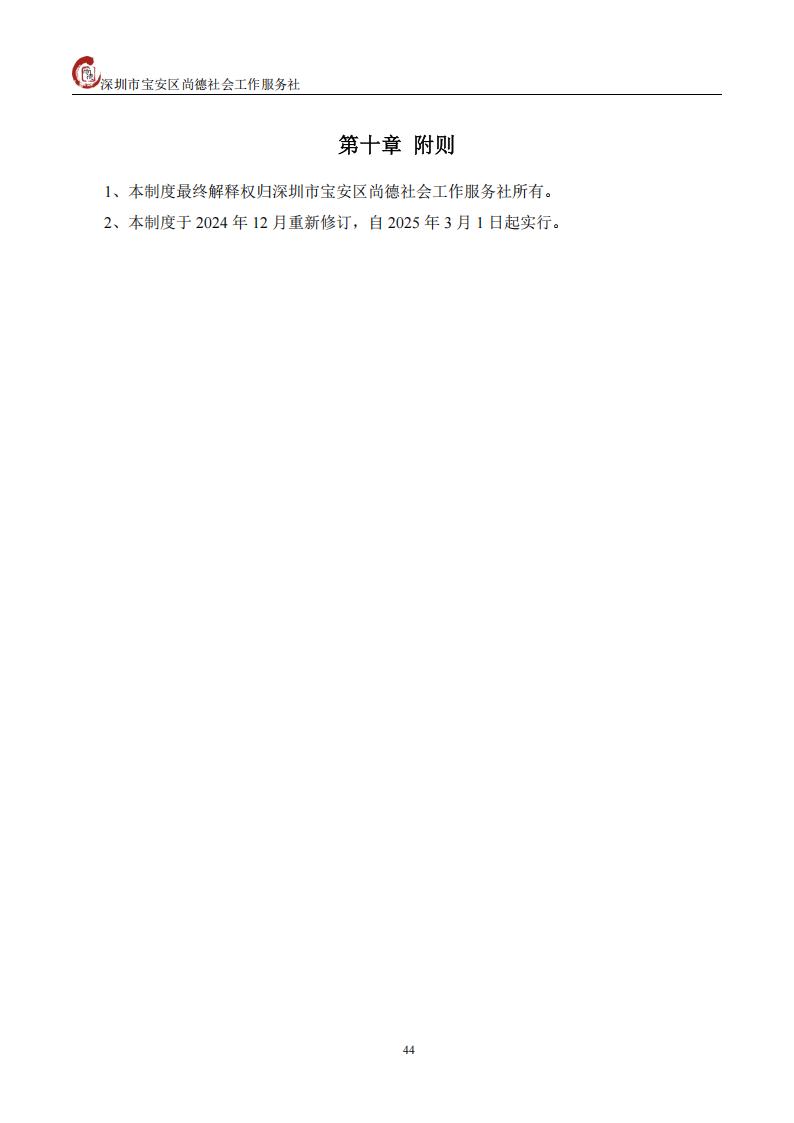 深圳市宝安区尚德社会工作服务社

第十章 附则

1、本制度最终解释权归深圳市宝安区尚德社会工作服务社所有。

2、本制度于2024年12月重新修订，自2025年3月1日起实行。

44